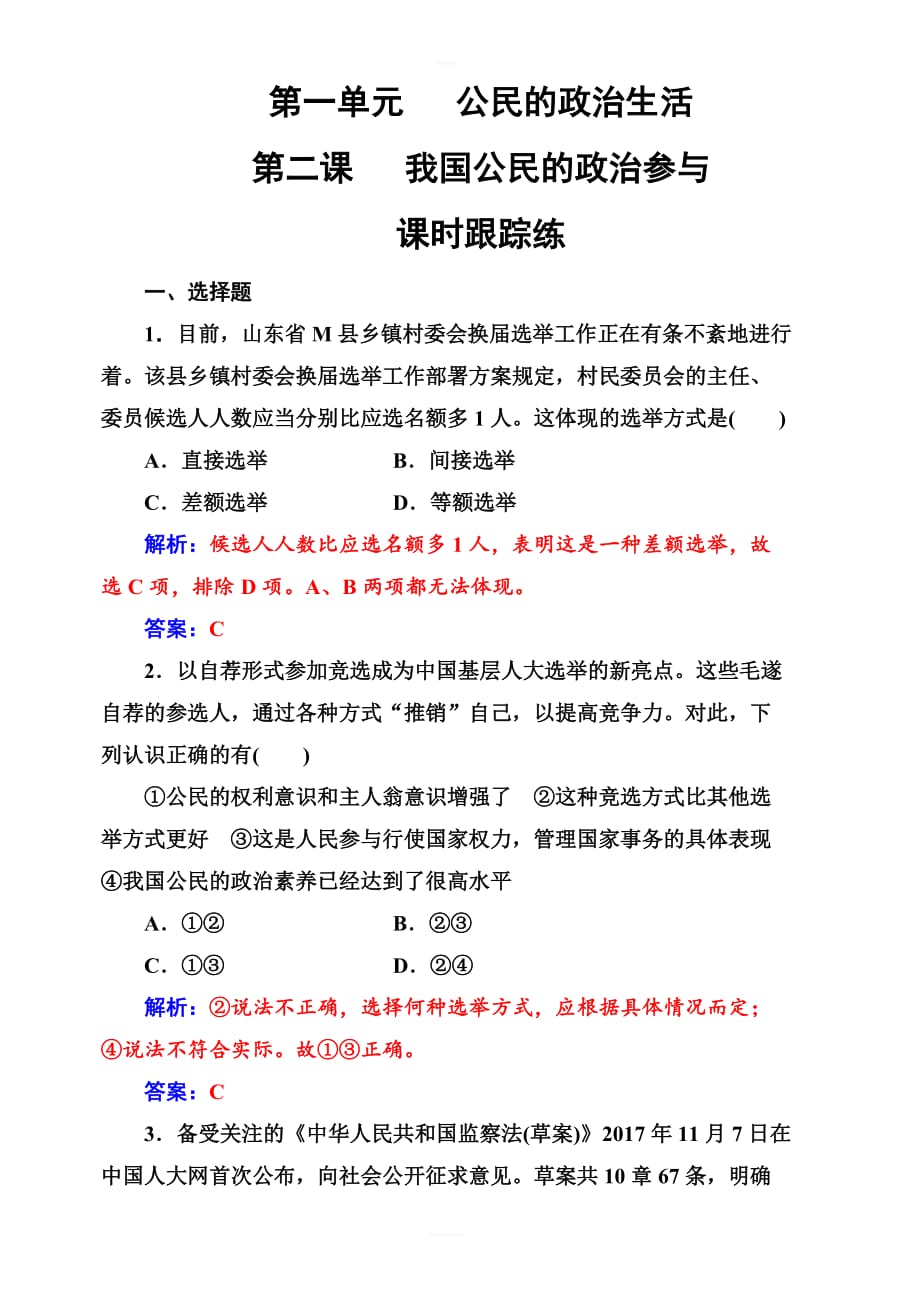 第一单元　公民的政治生活

第二课　我国公民的政治参与

课时跟踪练

一、选择题

1．目前，山东省 M 县乡镇村委会换届选举工作正在有条不紊地进行着。该县乡镇村委会换届选举工作部署方案规定，村民委员会的主任、委员候选人人数应当分别比应选名额多 1 人。这体现的选举方式是(　　)

A．直接选举　　B．间接选举

C．差额选举　　D．等额选举

解析：候选人人数比应选名额多 1 人，表明这是一种差额选举，故选 C 项，排除 D 项。A、B 两项都无法体现。

答案：C

2．以自荐形式参加竞选成为中国基层人大选举的新亮点。这些毛遂自荐的参选人，通过各种方式“推销”自己，以提高竞争力。对此，下列认识正确的有(　　)

①公民的权利意识和主人翁意识增强了　②这种竞选方式比其他选举方式更好　③这是人民参与行使国家权力，管理国家事务的具体表现　④我国公民的政治素养已经达到了很高水平

A．①②　　B．②③

C．①③　　D．②④

解析：②说法不正确，选择何种选举方式，应根据具体情况而定；④说法不符合实际。故①③正确。

答案：C

3．备受关注的《中华人民共和国监察法(草案)》2017 年 11 月 7 日在中国人大网首次公布，向社会公开征求意见。草案共 10 章 67 条，明确